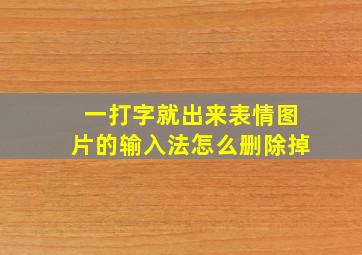 一打字就出来表情图片的输入法怎么删除掉